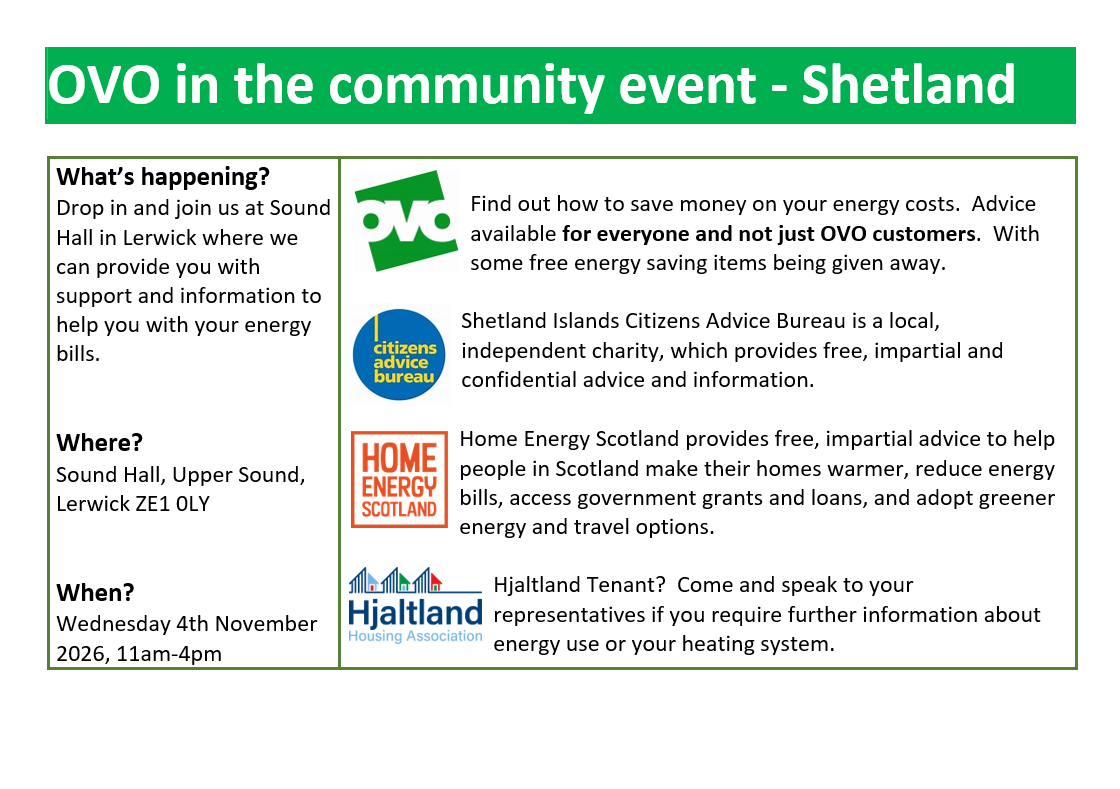 OVO in the community event - Shetland

What's happening?
Drop in and join us at Sound Hall in Lerwick where we can provide you with support and information to help you with your energy bills.

Where?
Sound Hall, Upper Sound, Lerwick ZE1 0LY

When?
Wednesday 4th November 2026, 11am-4pm

OVO

Find out how to save money on your energy costs. Advice available for everyone and not just OVO customers. With some free energy saving items being given away.

citizens advice bureau

Shetland Islands Citizens Advice Bureau is a local, independent charity, which provides free, impartial and confidential advice and information.

HOME ENERGY SCOTLAND

Home Energy Scotland provides free, impartial advice to help people in Scotland make their homes warmer, reduce energy bills, access government grants and loans, and adopt greener energy and travel options.

Hjaltland Housing Association

Hjaltland Tenant? Come and speak to your representatives if you require further information about energy use or your heating system.